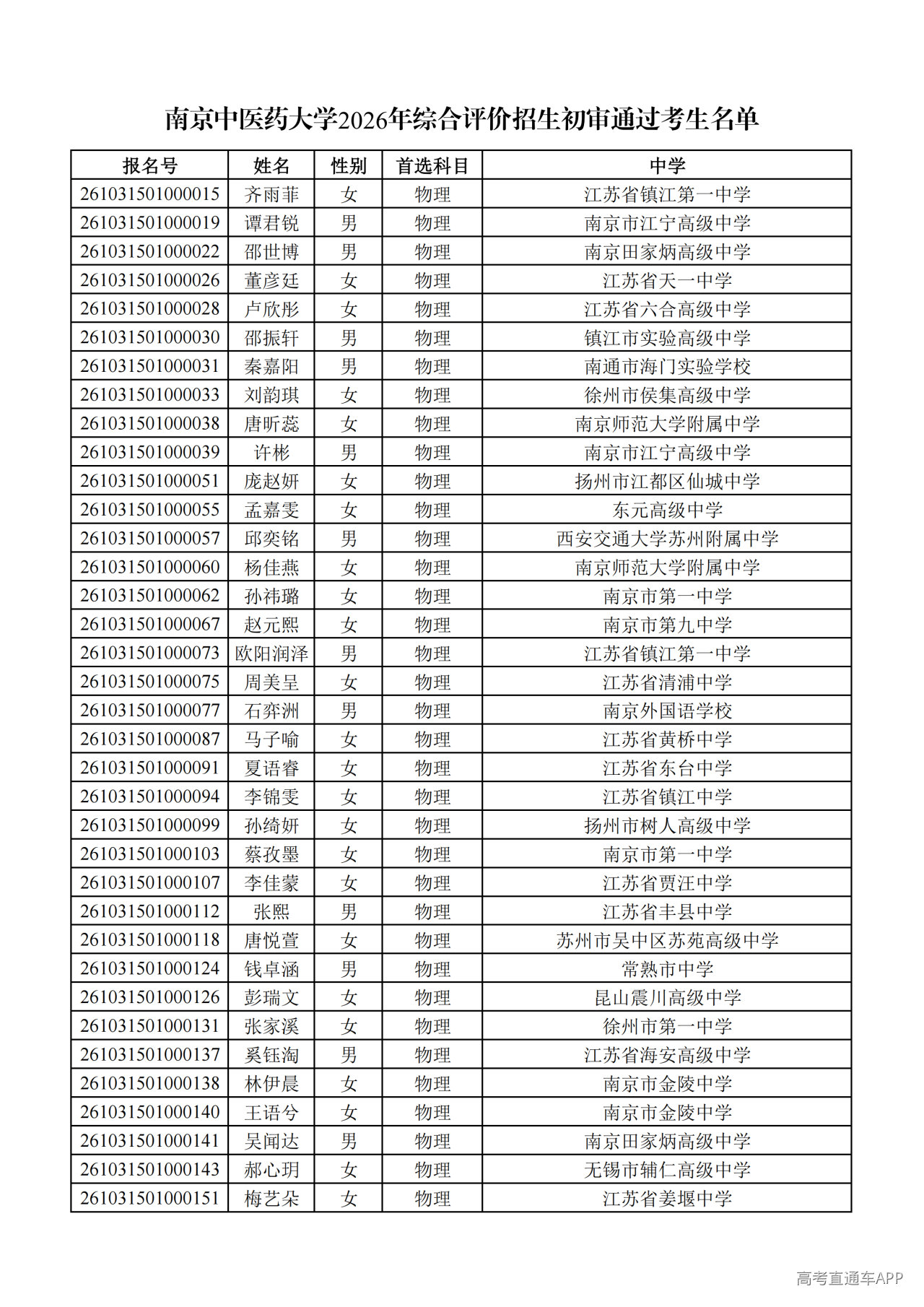 南京中医药大学2026年综合评价招生初审通过考生名单

| 报名号 | 姓名 | 性别 | 首选科目 | 中学 |
|---|---|---|---|---|
| 261031501000015 | 齐雨菲 | 女 | 物理 | 江苏省镇江第一中学 |
| 261031501000019 | 谭君锐 | 男 | 物理 | 南京市江宁高级中学 |
| 261031501000022 | 邵世博 | 男 | 物理 | 南京田家炳高级中学 |
| 261031501000026 | 董彦廷 | 女 | 物理 | 江苏省天一中学 |
| 261031501000028 | 卢欣彤 | 女 | 物理 | 江苏省六合高级中学 |
| 261031501000030 | 邵振轩 | 男 | 物理 | 镇江市实验高级中学 |
| 261031501000031 | 秦嘉阳 | 男 | 物理 | 南通市海门实验学校 |
| 261031501000033 | 刘韵琪 | 女 | 物理 | 徐州市侯集高级中学 |
| 261031501000038 | 唐昕蕊 | 女 | 物理 | 南京师范大学附属中学 |
| 261031501000039 | 许彬 | 男 | 物理 | 南京市江宁高级中学 |
| 261031501000051 | 庞赵妍 | 女 | 物理 | 扬州市江都区仙城中学 |
| 261031501000055 | 孟嘉雯 | 女 | 物理 | 东元高级中学 |
| 261031501000057 | 邱奕铭 | 男 | 物理 | 西安交通大学苏州附属中学 |
| 261031501000060 | 杨佳燕 | 女 | 物理 | 南京师范大学附属中学 |
| 261031501000062 | 孙祎璐 | 女 | 物理 | 南京市第一中学 |
| 261031501000067 | 赵元熙 | 女 | 物理 | 南京市第九中学 |
| 261031501000073 | 欧阳润泽 | 男 | 物理 | 江苏省镇江第一中学 |
| 261031501000075 | 周美呈 | 女 | 物理 | 江苏省清浦中学 |
| 261031501000077 | 石弈洲 | 男 | 物理 | 南京外国语学校 |
| 261031501000087 | 马子喻 | 女 | 物理 | 江苏省黄桥中学 |
| 261031501000091 | 夏语睿 | 女 | 物理 | 江苏省东台中学 |
| 261031501000094 | 李锦雯 | 女 | 物理 | 江苏省镇江中学 |
| 261031501000099 | 孙绮妍 | 女 | 物理 | 扬州市树人高级中学 |
| 261031501000103 | 蔡孜墨 | 女 | 物理 | 南京市第一中学 |
| 261031501000107 | 李佳蒙 | 女 | 物理 | 江苏省贾汪中学 |
| 261031501000112 | 张熙 | 男 | 物理 | 江苏省丰县中学 |
| 261031501000118 | 唐悦萱 | 女 | 物理 | 苏州市吴中区苏苑高级中学 |
| 261031501000124 | 钱卓涵 | 男 | 物理 | 常熟市中学 |
| 261031501000126 | 彭瑞文 | 女 | 物理 | 昆山震川高级中学 |
| 261031501000131 | 张家溪 | 女 | 物理 | 徐州市第一中学 |
| 261031501000137 | 奚钰淘 | 男 | 物理 | 江苏省海安高级中学 |
| 261031501000138 | 林伊晨 | 女 | 物理 | 南京市金陵中学 |
| 261031501000140 | 王语兮 | 女 | 物理 | 南京市金陵中学 |
| 261031501000141 | 吴闻达 | 男 | 物理 | 南京田家炳高级中学 |
| 261031501000143 | 郝心玥 | 女 | 物理 | 无锡市辅仁高级中学 |
| 261031501000151 | 梅艺朵 | 女 | 物理 | 江苏省姜堰中学 |

高考直通车APP